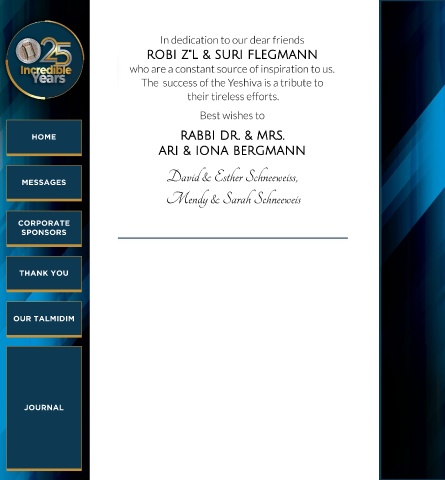 25 Incredible Years

HOME

MESSAGES

CORPORATE SPONSORS

THANK YOU

OUR TALMIDIM

JOURNAL

In dedication to our dear friends
ROBI Z"L & SURI FLEGMANN
who are a constant source of inspiration to us.
The success of the Yeshiva is a tribute to their tireless efforts.

Best wishes to

RABBI DR. & MRS.
ARI & IONA BERGMANN

David & Esther Schneeweiss,
Mendy & Sarah Schneeweis